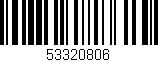 53320806